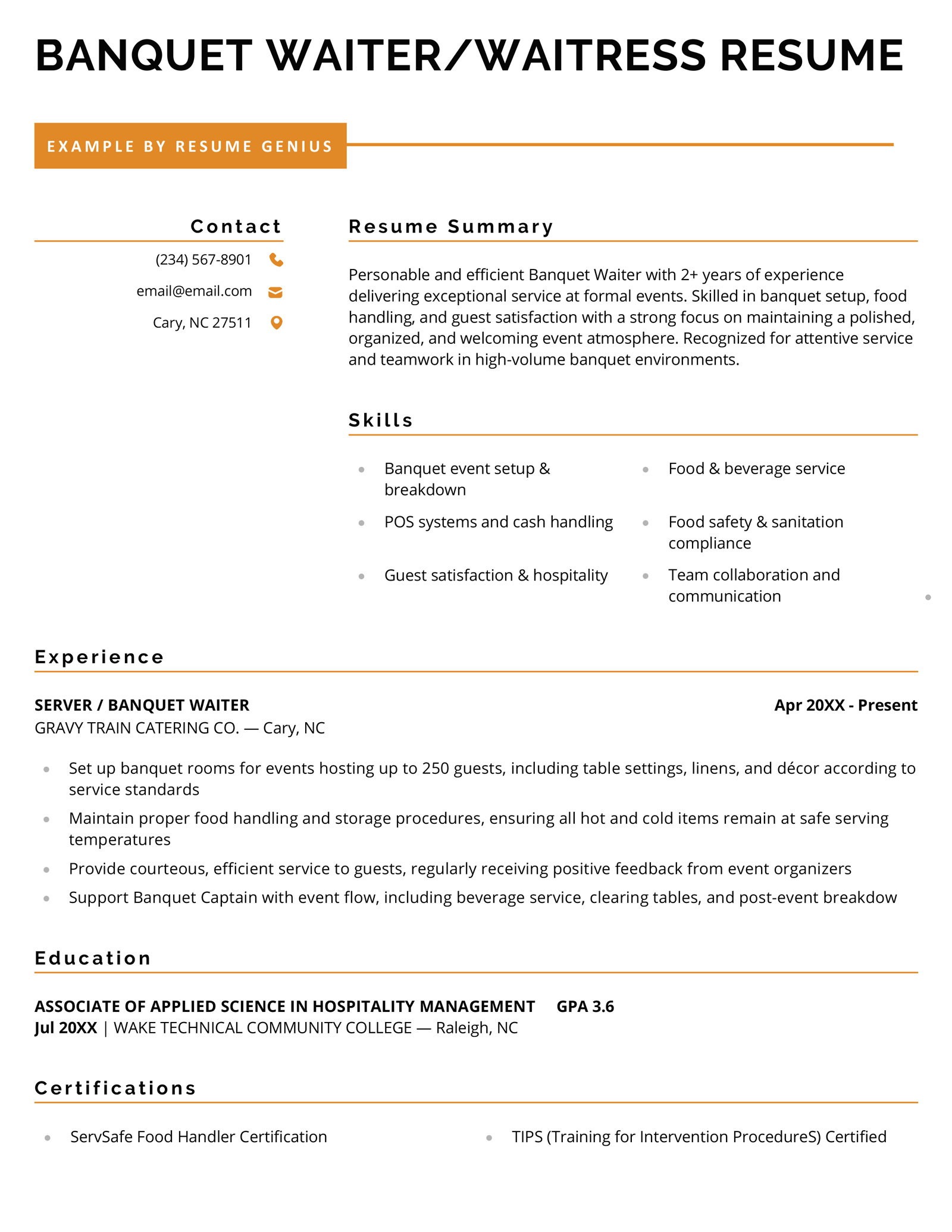 BANQUET WAITER/WAITRESS RESUME

EXAMPLE BY RESUME GENIUS

Contact

(234) 567-8901

email@email.com

Cary, NC 27511

Resume Summary

Personable and efficient Banquet Waiter with 2+ years of experience delivering exceptional service at formal events. Skilled in banquet setup, food handling, and guest satisfaction with a strong focus on maintaining a polished, organized, and welcoming event atmosphere. Recognized for attentive service and teamwork in high-volume banquet environments.

Skills

• Banquet event setup & breakdown
• POS systems and cash handling
• Guest satisfaction & hospitality

• Food & beverage service
• Food safety & sanitation compliance
• Team collaboration and communication

Experience

SERVER / BANQUET WAITER
Apr 20XX - Present
GRAVY TRAIN CATERING CO. — Cary, NC

• Set up banquet rooms for events hosting up to 250 guests, including table settings, linens, and décor according to service standards
• Maintain proper food handling and storage procedures, ensuring all hot and cold items remain at safe serving temperatures
• Provide courteous, efficient service to guests, regularly receiving positive feedback from event organizers
• Support Banquet Captain with event flow, including beverage service, clearing tables, and post-event breakdow

Education

ASSOCIATE OF APPLIED SCIENCE IN HOSPITALITY MANAGEMENT GPA 3.6
Jul 20XX | WAKE TECHNICAL COMMUNITY COLLEGE — Raleigh, NC

Certifications

• ServSafe Food Handler Certification
• TIPS (Training for Intervention ProcedureS) Certified